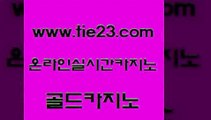 www.tie23.com

온라인실시간카지노

골드카지노